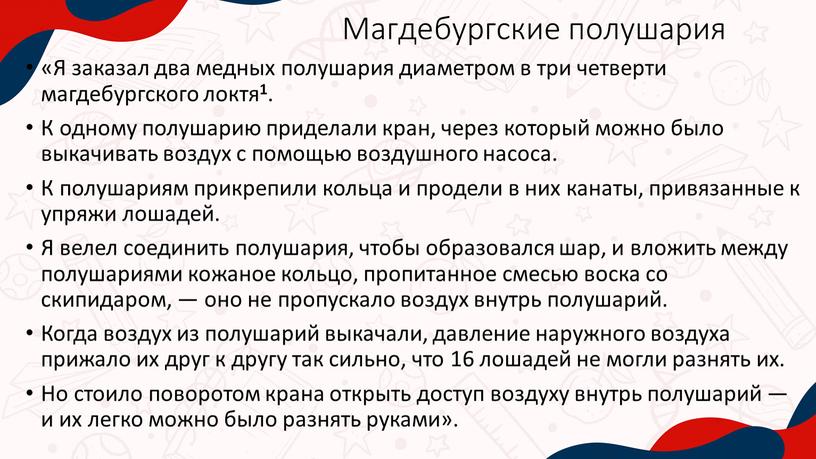 Магдебургские полушария

• «Я заказал два медных полушария диаметром в три четверти магдебургского локтя¹.

• К одному полушарию приделали кран, через который можно было выкачивать воздух с помощью воздушного насоса.

• К полушариям прикрепили кольца и продели в них канаты, привязанные к упряжи лошадей.

• Я велел соединить полушария, чтобы образовался шар, и вложить между полушариями кожаное кольцо, пропитанное смесью воска со скипидаром, — оно не пропускало воздух внутрь полушарий.

• Когда воздух из полушарий выкачали, давление наружного воздуха прижало их друг к другу так сильно, что 16 лошадей не могли разнять их.

• Но стоило поворотом крана открыть доступ воздуху внутрь полушарий — и их легко можно было разнять руками».